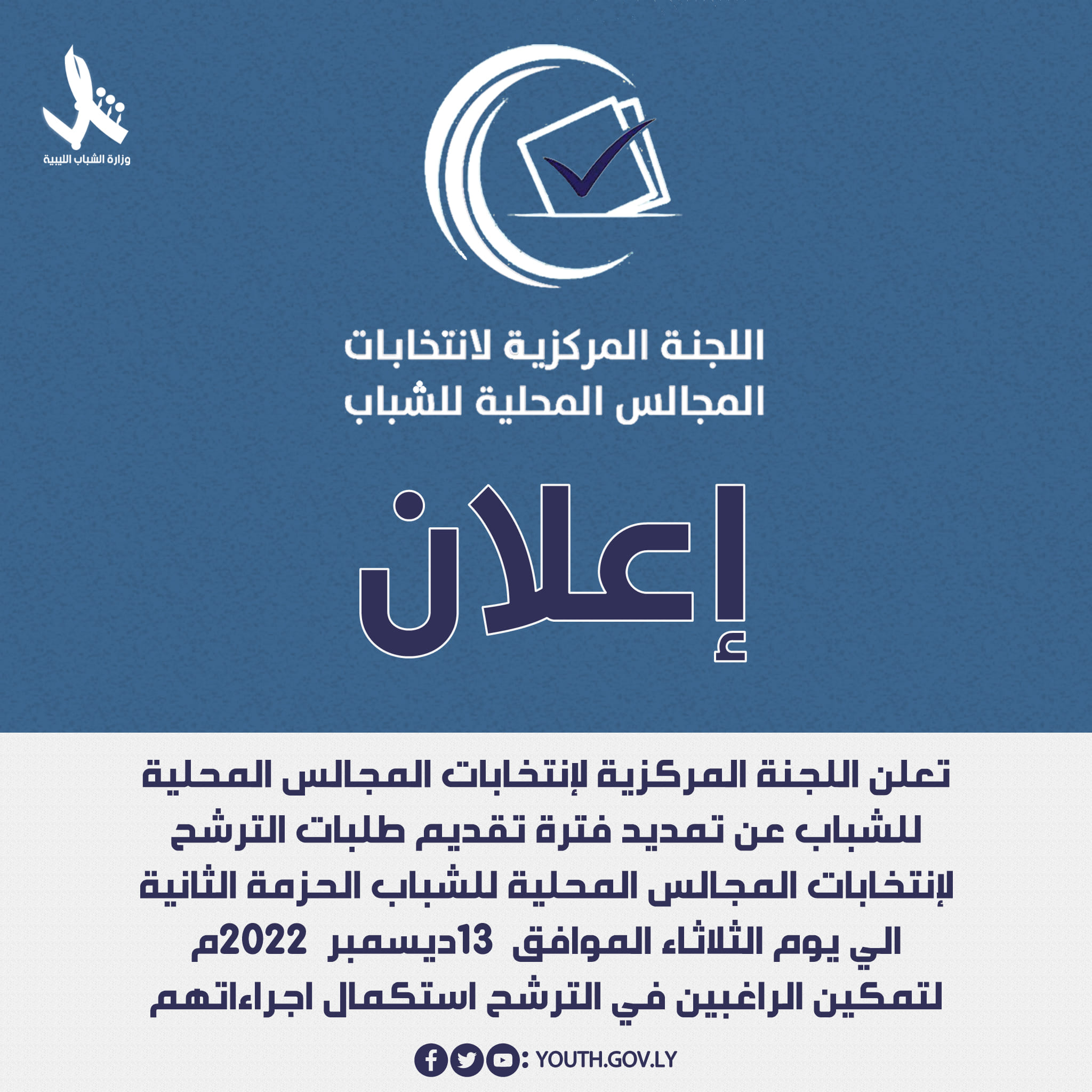 وزارة الشباب الليبية

اللجنة المركزية لانتخابات
المجالس المحلية للشباب

إعلان

تعلن اللجنة المركزية لإنتخابات المجالس المحلية للشباب عن تمديد فترة تقديم طلبات الترشح لإنتخابات المجالس المحلية للشباب الحزمة الثانية الي يوم الثلاثاء الموافق 13ديسمبر 2022م لتمكين الراغبين في الترشح استكمال اجراءاتهم

: YOUTH.GOV.LY